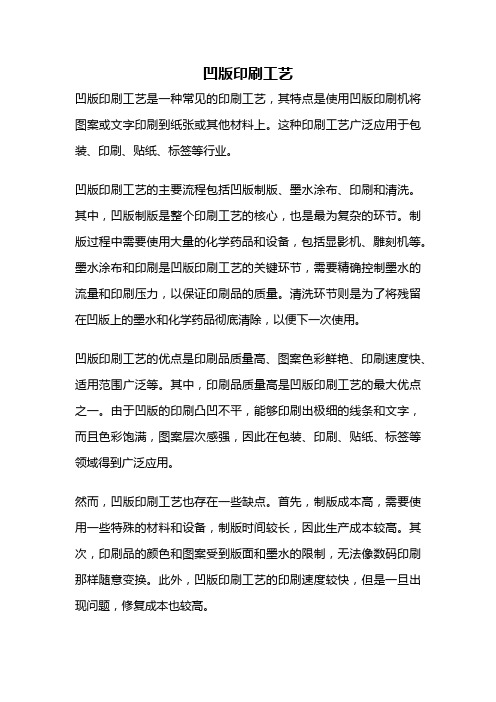 凹版印刷工艺

凹版印刷工艺是一种常见的印刷工艺，其特点是使用凹版印刷机将图案或文字印刷到纸张或其他材料上。这种印刷工艺广泛应用于包装、印刷、贴纸、标签等行业。

凹版印刷工艺的主要流程包括凹版制版、墨水涂布、印刷和清洗。其中，凹版制版是整个印刷工艺的核心，也是最为复杂的环节。制版过程中需要使用大量的化学药品和设备，包括显影机、雕刻机等。墨水涂布和印刷是凹版印刷工艺的关键环节，需要精确控制墨水的流量和印刷压力，以保证印刷品的质量。清洗环节则是为了将残留在凹版上的墨水和化学药品彻底清除，以便下一次使用。

凹版印刷工艺的优点是印刷品质量高、图案色彩鲜艳、印刷速度快、适用范围广泛等。其中，印刷品质量高是凹版印刷工艺的最大优点之一。由于凹版的印刷凸凹不平，能够印刷出极细的线条和文字，而且色彩饱满，图案层次感强，因此在包装、印刷、贴纸、标签等领域得到广泛应用。

然而，凹版印刷工艺也存在一些缺点。首先，制版成本高，需要使用一些特殊的材料和设备，制版时间较长，因此生产成本较高。其次，印刷品的颜色和图案受到版面和墨水的限制，无法像数码印刷那样随意变换。此外，凹版印刷工艺的印刷速度较快，但是一旦出现问题，修复成本也较高。